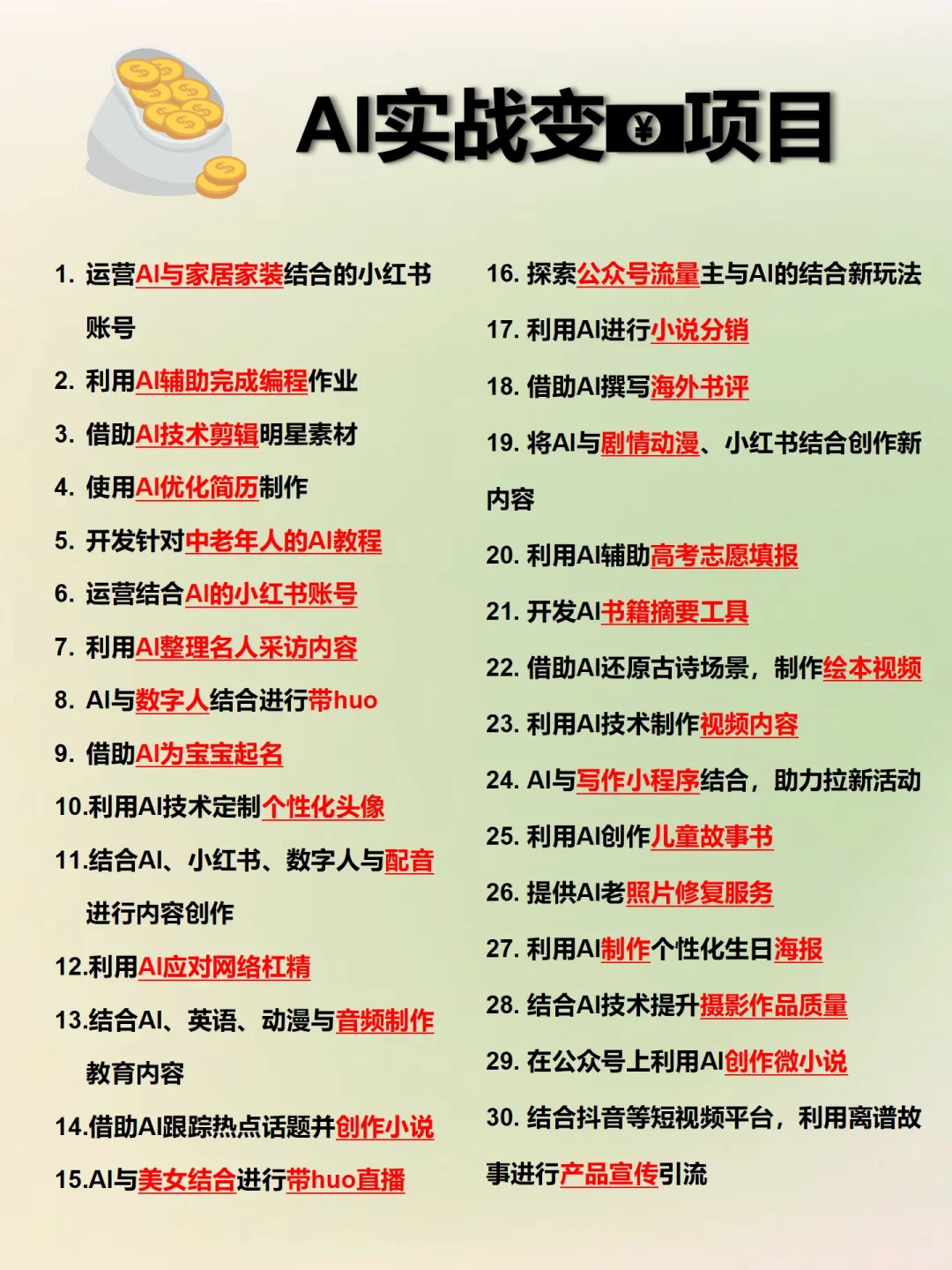 AI实战变¥项目

1. 运营AI与家居家装结合的小红书账号
2. 利用AI辅助完成编程作业
3. 借助AI技术剪辑明星素材
4. 使用AI优化简历制作
5. 开发针对中老年人的AI教程
6. 运营结合AI的小红书账号
7. 利用AI整理名人采访内容
8. AI与数字人结合进行带huo
9. 借助AI为宝宝起名
10.利用AI技术定制个性化头像
11.结合AI、小红书、数字人与配音进行内容创作
12.利用AI应对网络杠精
13.结合AI、英语、动漫与音频制作教育内容
14.借助AI跟踪热点话题并创作小说
15.AI与美女结合进行带huo直播

16. 探索公众号流量主与AI的结合新玩法
17. 利用AI进行小说分销
18. 借助AI撰写海外书评
19. 将AI与剧情动漫、小红书结合创作新内容
20. 利用AI辅助高考志愿填报
21. 开发AI书籍摘要工具
22. 借助AI还原古诗场景，制作绘本视频
23. 利用AI技术制作视频内容
24. AI与写作小程序结合，助力拉新活动
25. 利用AI创作儿童故事书
26. 提供AI老照片修复服务
27. 利用AI制作个性化生日海报
28. 结合AI技术提升摄影作品质量
29. 在公众号上利用AI创作微小说
30. 结合抖音等短视频平台，利用离谱故事进行产品宣传引流